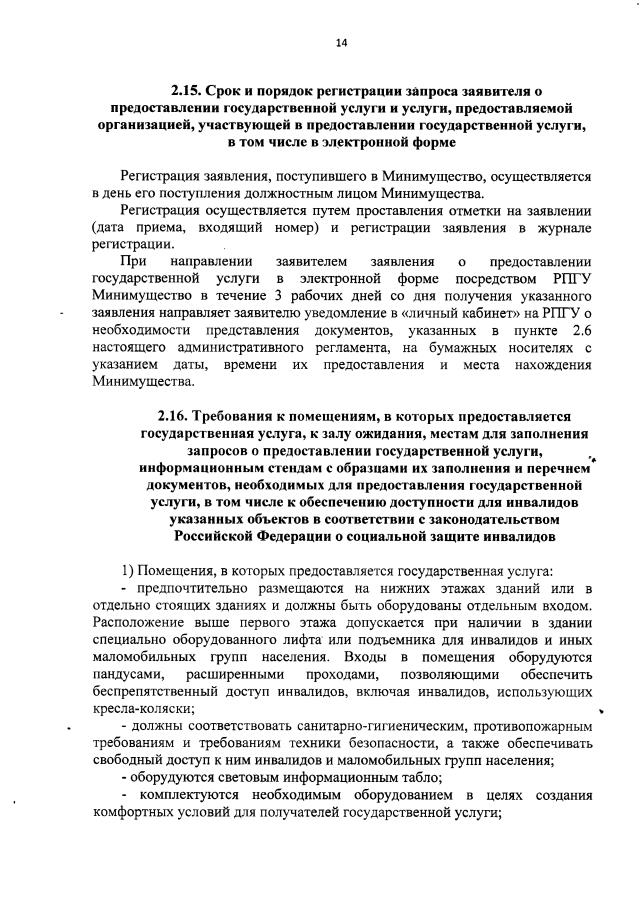 14

2.15. Срок и порядок регистрации запроса заявителя о предоставлении государственной услуги и услуги, предоставляемой организацией, участвующей в предоставлении государственной услуги, в том числе в электронной форме

Регистрация заявления, поступившего в Минимущество, осуществляется в день его поступления должностным лицом Минимущества.

Регистрация осуществляется путем проставления отметки на заявлении (дата приема, входящий номер) и регистрации заявления в журнале регистрации.

При направлении заявителем заявления о предоставлении государственной услуги в электронной форме посредством РПГУ Минимущество в течение 3 рабочих дней со дня получения указанного заявления направляет заявителю уведомление в «личный кабинет» на РПГУ о необходимости представления документов, указанных в пункте 2.6 настоящего административного регламента, на бумажных носителях с указанием даты, времени их предоставления и места нахождения Минимущества.

2.16. Требования к помещениям, в которых предоставляется государственная услуга, к залу ожидания, местам для заполнения запросов о предоставлении государственной услуги, информационным стендам с образцами их заполнения и перечнем документов, необходимых для предоставления государственной услуги, в том числе к обеспечению доступности для инвалидов указанных объектов в соответствии с законодательством Российской Федерации о социальной защите инвалидов

1) Помещения, в которых предоставляется государственная услуга:

- предпочтительно размещаются на нижних этажах зданий или в отдельно стоящих зданиях и должны быть оборудованы отдельным входом. Расположение выше первого этажа допускается при наличии в здании специально оборудованного лифта или подъемника для инвалидов и иных маломобильных групп населения. Входы в помещения оборудуются пандусами, расширенными проходами, позволяющими обеспечить беспрепятственный доступ инвалидов, включая инвалидов, использующих кресла-коляски;

- должны соответствовать санитарно-гигиеническим, противопожарным требованиям и требованиям техники безопасности, а также обеспечивать свободный доступ к ним инвалидов и маломобильных групп населения;

- оборудуются световым информационным табло;

- комплектуются необходимым оборудованием в целях создания комфортных условий для получателей государственной услуги;